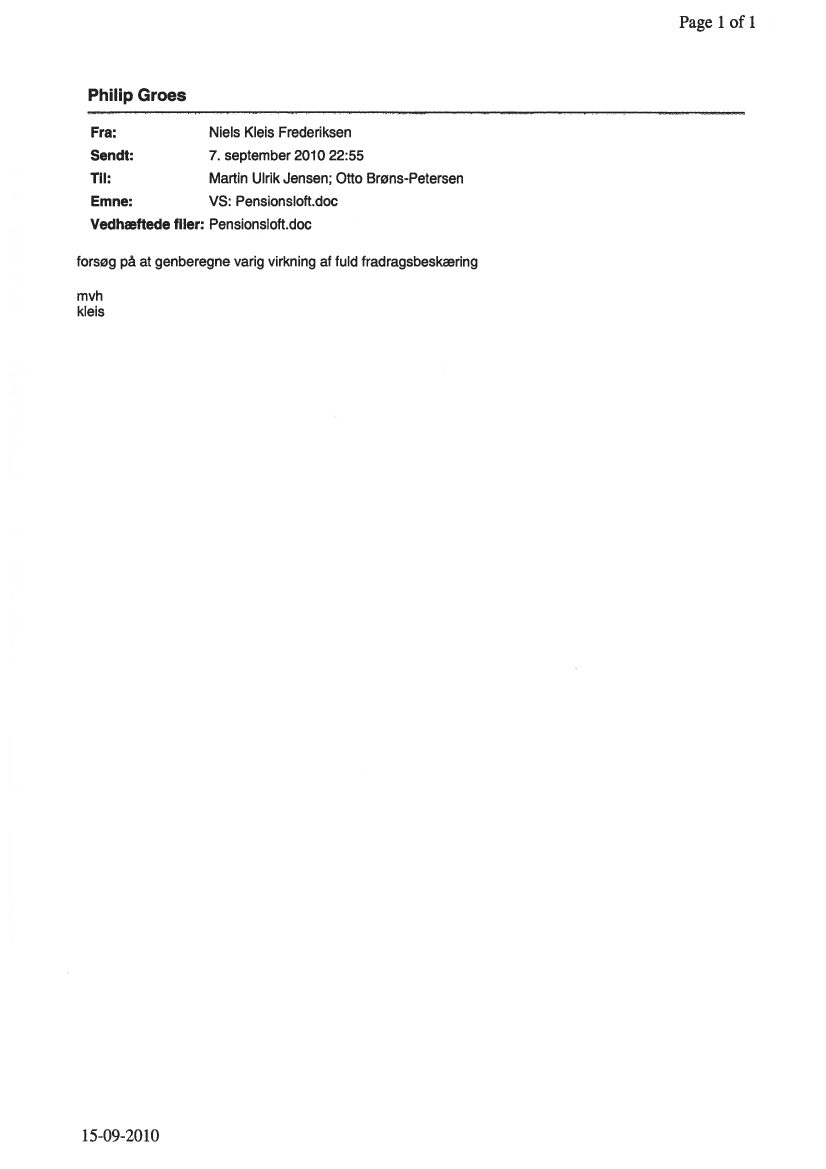 Page 1 of 1

Philip Groes

Fra: Niels Kleis Frederiksen
Sendt: 7. september 2010 22:55
Til: Martin Ulrik Jensen; Otto Brøns-Petersen
Emne: VS: Pensionsloft.doc
Vedhæftede filer: Pensionsloft.doc

forsøg på at genberegne varig virkning af fuld fradragsbeskæring

mvh
kleis

15-09-2010